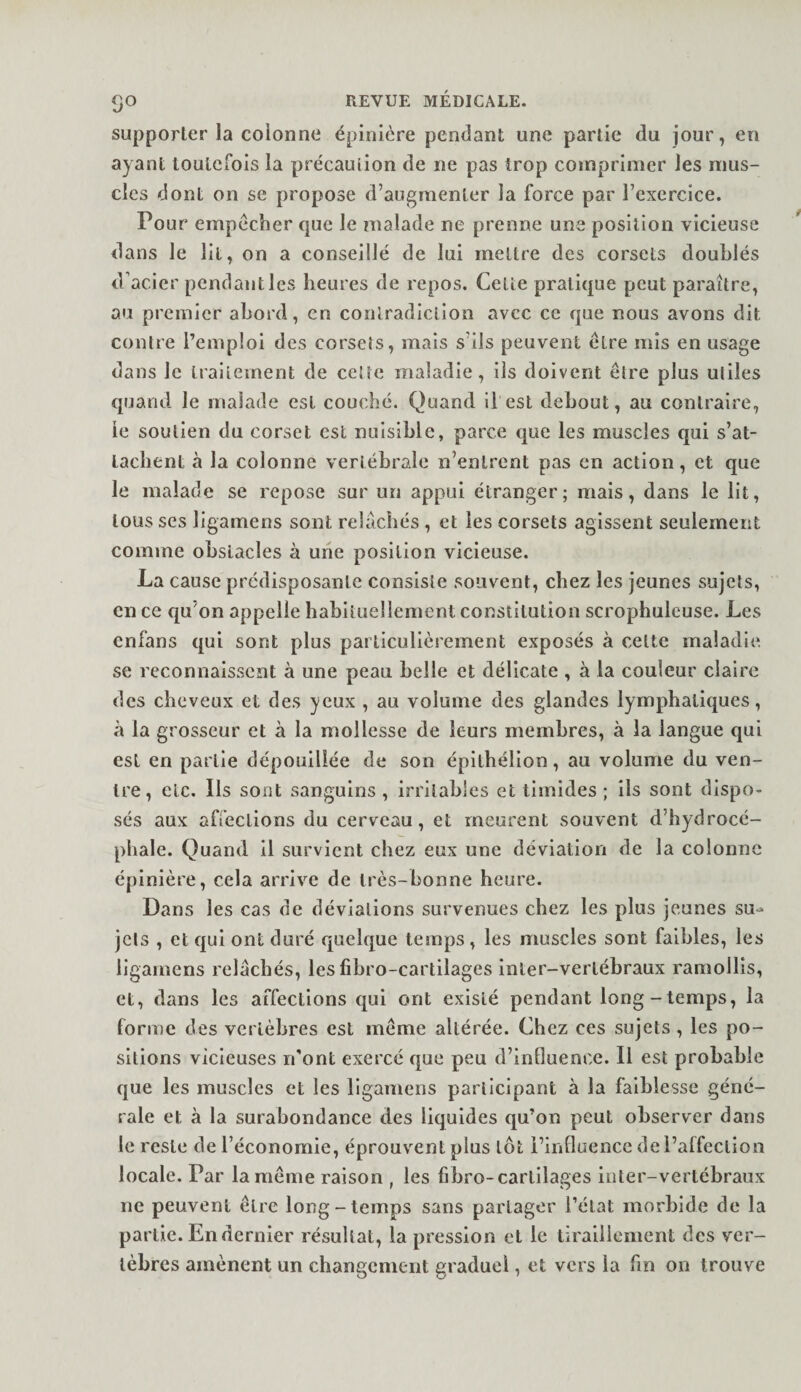 90 REVUE MÉDICALE.

supporter la colonne épinière pendant une partie du jour, en ayant toutefois la précaution de ne pas trop comprimer les muscles dont on se propose d'augmenter la force par l'exercice.

Pour empêcher que le malade ne prenne une position vicieuse dans le lit, on a conseillé de lui mettre des corsets doublés d'acier pendant les heures de repos. Cette pratique peut paraître, au premier abord, en contradiction avec ce que nous avons dit contre l'emploi des corsets, mais s'ils peuvent être mis en usage dans le traitement de cette maladie, ils doivent être plus utiles quand le malade est couché. Quand il est debout, au contraire, le soutien du corset est nuisible, parce que les muscles qui s'attachent à la colonne vertébrale n'entrent pas en action, et que le malade se repose sur un appui étranger; mais, dans le lit, tous ses ligamens sont relâchés, et les corsets agissent seulement comme obstacles à une position vicieuse.

La cause prédisposante consiste souvent, chez les jeunes sujets, en ce qu'on appelle habituellement constitution scrophuleuse. Les enfans qui sont plus particulièrement exposés à cette maladie se reconnaissent à une peau belle et délicate, à la couleur claire des cheveux et des yeux, au volume des glandes lymphatiques, à la grosseur et à la mollesse de leurs membres, à la langue qui est en partie dépouillée de son épithélion, au volume du ventre, etc. Ils sont sanguins, irritables et timides; ils sont disposés aux affections du cerveau, et meurent souvent d'hydrocéphale. Quand il survient chez eux une déviation de la colonne épinière, cela arrive de très-bonne heure.

Dans les cas de déviations survenues chez les plus jeunes sujets, et qui ont duré quelque temps, les muscles sont faibles, les ligamens relâchés, les fibro-cartilages inter-vertébraux ramollis, et, dans les affections qui ont existé pendant long-temps, la forme des vertèbres est même altérée. Chez ces sujets, les positions vicieuses n'ont exercé que peu d'influence. Il est probable que les muscles et les ligamens participant à la faiblesse générale et à la surabondance des liquides qu'on peut observer dans le reste de l'économie, éprouvent plus tôt l'influence de l'affection locale. Par la même raison, les fibro-cartilages inter-vertébraux ne peuvent être long-temps sans partager l'état morbide de la partie. En dernier résultat, la pression et le tiraillement des vertèbres amènent un changement graduel, et vers la fin on trouve